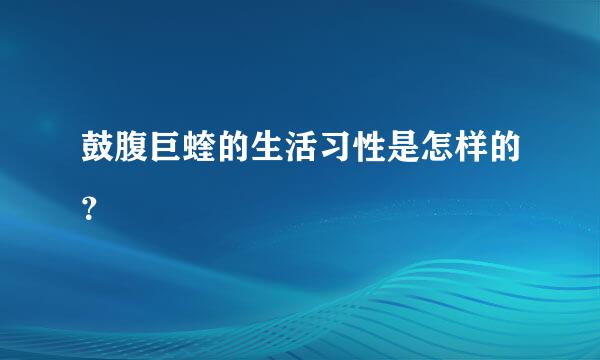 鼓腹巨蝰的生活习性是怎样的？